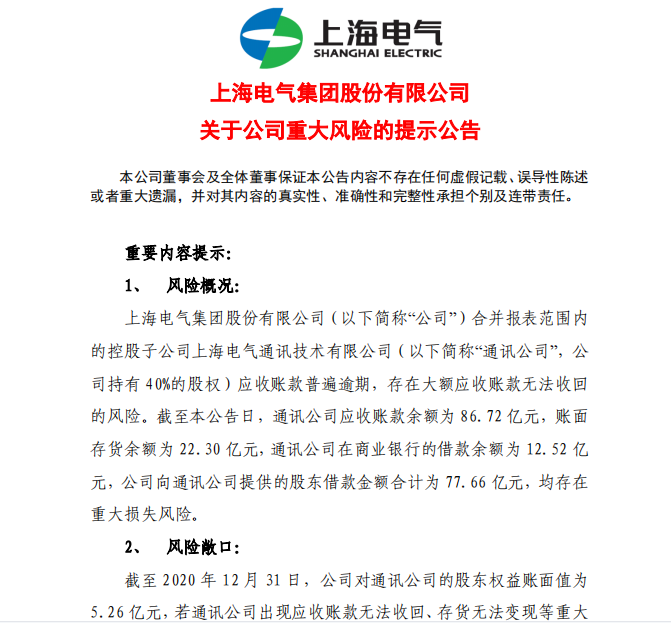 上海电气
SHANGHAI ELECTRIC

上海电气集团股份有限公司
关于公司重大风险的提示公告

本公司董事会及全体董事保证本公告内容不存在任何虚假记载、误导性陈述或者重大遗漏，并对其内容的真实性、准确性和完整性承担个别及连带责任。

重要内容提示：

1、　风险概况：

上海电气集团股份有限公司（以下简称“公司”）合并报表范围内的控股子公司上海电气通讯技术有限公司（以下简称“通讯公司”，公司持有 40%的股权）应收账款普遍逾期，存在大额应收账款无法收回的风险。截至本公告日，通讯公司应收账款余额为 86.72 亿元，账面存货余额为 22.30 亿元，通讯公司在商业银行的借款余额为 12.52 亿元，公司向通讯公司提供的股东借款金额合计为 77.66 亿元，均存在重大损失风险。

2、　风险敞口：

截至 2020 年 12 月 31 日，公司对通讯公司的股东权益账面值为 5.26 亿元，若通讯公司出现应收账款无法收回、存货无法变现等重大